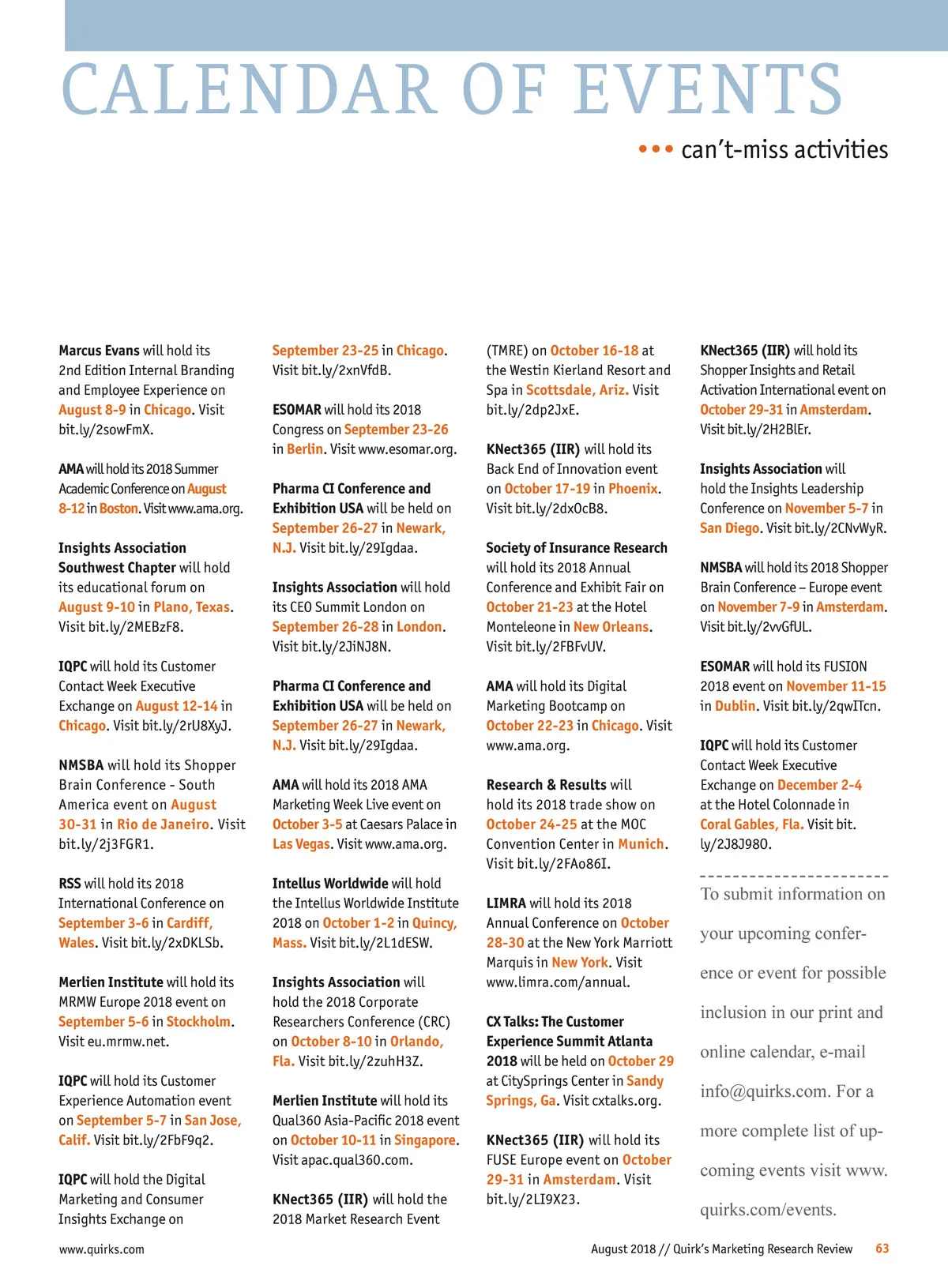 CALENDAR OF EVENTS

••• can't-miss activities

Marcus Evans will hold its 2nd Edition Internal Branding and Employee Experience on August 8-9 in Chicago. Visit bit.ly/2sowFmX.

AMA will hold its 2018 Summer Academic Conference on August 8-12 in Boston. Visit www.ama.org.

Insights Association Southwest Chapter will hold its educational forum on August 9-10 in Plano, Texas. Visit bit.ly/2MEBzF8.

IQPC will hold its Customer Contact Week Executive Exchange on August 12-14 in Chicago. Visit bit.ly/2rU8XyJ.

NMSBA will hold its Shopper Brain Conference - South America event on August 30-31 in Rio de Janeiro. Visit bit.ly/2j3FGR1.

RSS will hold its 2018 International Conference on September 3-6 in Cardiff, Wales. Visit bit.ly/2xDKLSb.

Merlien Institute will hold its MRMW Europe 2018 event on September 5-6 in Stockholm. Visit eu.mrmw.net.

IQPC will hold its Customer Experience Automation event on September 5-7 in San Jose, Calif. Visit bit.ly/2FbF9q2.

IQPC will hold the Digital Marketing and Consumer Insights Exchange on September 23-25 in Chicago. Visit bit.ly/2xnVfdB.

ESOMAR will hold its 2018 Congress on September 23-26 in Berlin. Visit www.esomar.org.

Pharma CI Conference and Exhibition USA will be held on September 26-27 in Newark, N.J. Visit bit.ly/29Igdaa.

Insights Association will hold its CEO Summit London on September 26-28 in London. Visit bit.ly/2JiNJ8N.

Pharma CI Conference and Exhibition USA will be held on September 26-27 in Newark, N.J. Visit bit.ly/29Igdaa.

AMA will hold its 2018 AMA Marketing Week Live event on October 3-5 at Caesars Palace in Las Vegas. Visit www.ama.org.

Intellus Worldwide will hold the Intellus Worldwide Institute 2018 on October 1-2 in Quincy, Mass. Visit bit.ly/2L1dESW.

Insights Association will hold the 2018 Corporate Researchers Conference (CRC) on October 8-10 in Orlando, Fla. Visit bit.ly/2zuhH3Z.

Merlien Institute will hold its Qual360 Asia-Pacific 2018 event on October 10-11 in Singapore. Visit apac.qual360.com.

KNect365 (IIR) will hold the 2018 Market Research Event (TMRE) on October 16-18 at the Westin Kierland Resort and Spa in Scottsdale, Ariz. Visit bit.ly/2dp2JxE.

KNect365 (IIR) will hold its Back End of Innovation event on October 17-19 in Phoenix. Visit bit.ly/2dxOcB8.

Society of Insurance Research will hold its 2018 Annual Conference and Exhibit Fair on October 21-23 at the Hotel Monteleone in New Orleans. Visit bit.ly/2FBFvUV.

AMA will hold its Digital Marketing Bootcamp on October 22-23 in Chicago. Visit www.ama.org.

Research & Results will hold its 2018 trade show on October 24-25 at the MOC Convention Center in Munich. Visit bit.ly/2FAo86I.

LIMRA will hold its 2018 Annual Conference on October 28-30 at the New York Marriott Marquis in New York. Visit www.limra.com/annual.

CX Talks: The Customer Experience Summit Atlanta 2018 will be held on October 29 at CitySprings Center in Sandy Springs, Ga. Visit cxtalks.org.

KNect365 (IIR) will hold its FUSE Europe event on October 29-31 in Amsterdam. Visit bit.ly/2LI9X23.

KNect365 (IIR) will hold its Shopper Insights and Retail Activation International event on October 29-31 in Amsterdam. Visit bit.ly/2H2BlEr.

Insights Association will hold the Insights Leadership Conference on November 5-7 in San Diego. Visit bit.ly/2CNvWyR.

NMSBA will hold its 2018 Shopper Brain Conference – Europe event on November 7-9 in Amsterdam. Visit bit.ly/2vvGfUL.

ESOMAR will hold its FUSION 2018 event on November 11-15 in Dublin. Visit bit.ly/2qwITcn.

IQPC will hold its Customer Contact Week Executive Exchange on December 2-4 at the Hotel Colonnade in Coral Gables, Fla. Visit bit.ly/2J8J98O.

To submit information on your upcoming conference or event for possible inclusion in our print and online calendar, e-mail info@quirks.com. For a more complete list of upcoming events visit www.quirks.com/events.

www.quirks.com

August 2018 // Quirk's Marketing Research Review 63